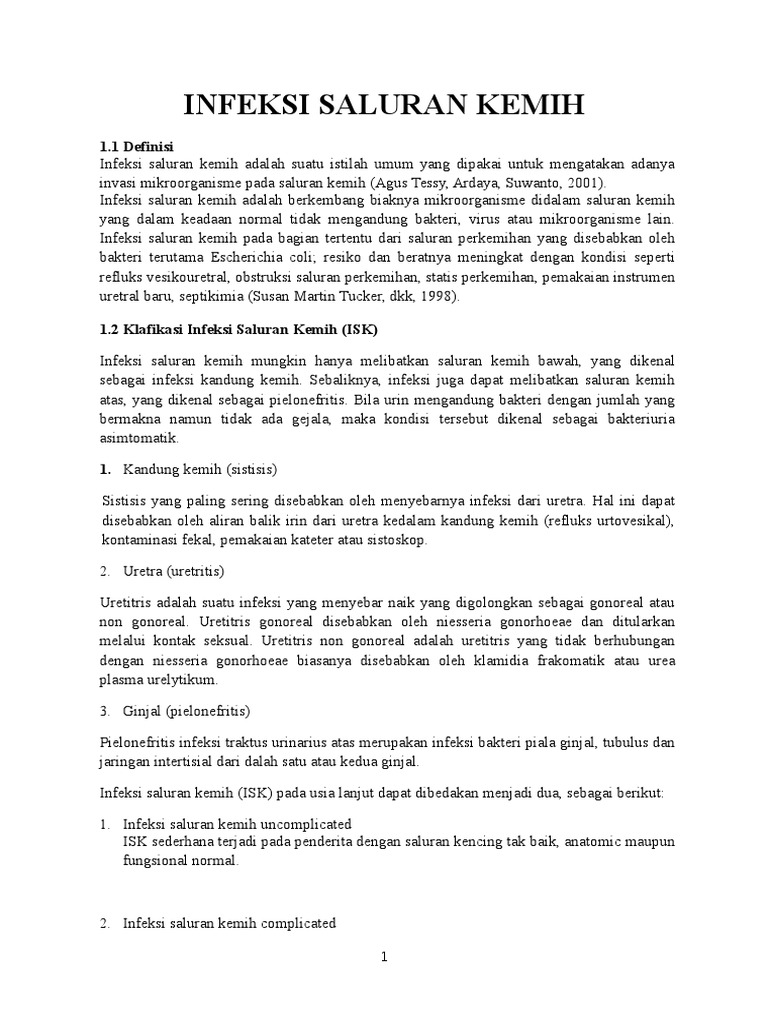 INFEKSI SALURAN KEMIH

1.1 Definisi
Infeksi saluran kemih adalah suatu istilah umum yang dipakai untuk mengatakan adanya invasi mikroorganisme pada saluran kemih (Agus Tessy, Ardaya, Suwanto, 2001).
Infeksi saluran kemih adalah berkembang biaknya mikroorganisme didalam saluran kemih yang dalam keadaan normal tidak mengandung bakteri, virus atau mikroorganisme lain. Infeksi saluran kemih pada bagian tertentu dari saluran perkemihan yang disebabkan oleh bakteri terutama Escherichia coli; resiko dan beratnya meningkat dengan kondisi seperti refluks vesikouretral, obstruksi saluran perkemihan, statis perkemihan, pemakaian instrumen uretral baru, septikimia (Susan Martin Tucker, dkk, 1998).

1.2 Klafikasi Infeksi Saluran Kemih (ISK)

Infeksi saluran kemih mungkin hanya melibatkan saluran kemih bawah, yang dikenal sebagai infeksi kandung kemih. Sebaliknya, infeksi juga dapat melibatkan saluran kemih atas, yang dikenal sebagai pielonefritis. Bila urin mengandung bakteri dengan jumlah yang bermakna namun tidak ada gejala, maka kondisi tersebut dikenal sebagai bakteriuria asimtomatik.

1. Kandung kemih (sistisis)

Sistisis yang paling sering disebabkan oleh menyebarnya infeksi dari uretra. Hal ini dapat disebabkan oleh aliran balik irin dari uretra kedalam kandung kemih (refluks urtovesikal), kontaminasi fekal, pemakaian kateter atau sistoskop.

2. Uretra (uretritis)

Uretitris adalah suatu infeksi yang menyebar naik yang digolongkan sebagai gonoreal atau non gonoreal. Uretitris gonoreal disebabkan oleh niesseria gonorhoeae dan ditularkan melalui kontak seksual. Uretitris non gonoreal adalah uretitris yang tidak berhubungan dengan niesseria gonorhoeae biasanya disebabkan oleh klamidia frakomatik atau urea plasma urelytikum.

3. Ginjal (pielonefritis)

Pielonefritis infeksi traktus urinarius atas merupakan infeksi bakteri piala ginjal, tubulus dan jaringan intertisial dari dalah satu atau kedua ginjal.

Infeksi saluran kemih (ISK) pada usia lanjut dapat dibedakan menjadi dua, sebagai berikut:

1. Infeksi saluran kemih uncomplicated
ISK sederhana terjadi pada penderita dengan saluran kencing tak baik, anatomic maupun fungsional normal.

2. Infeksi saluran kemih complicated

1